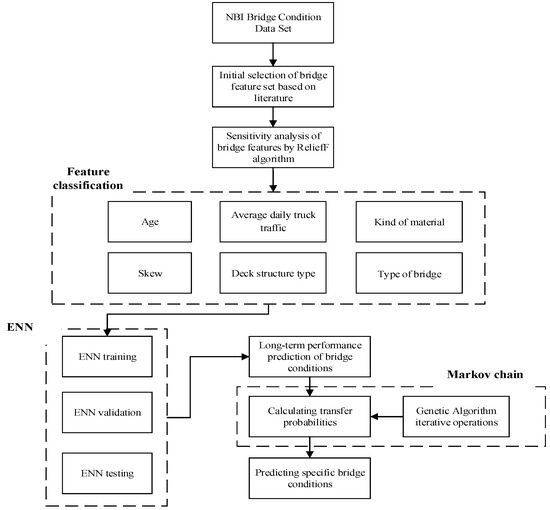 NBI Bridge Condition Data Set

Initial selection of bridge feature set based on literature

Sensitivity analysis of bridge features by ReliefF algorithm

Feature classification

Age

Average daily truck traffic

Kind of material

Skew

Deck structure type

Type of bridge

ENN

ENN training

ENN validation

ENN testing

Long-term performance prediction of bridge conditions

Markov chain

Calculating transfer probabilities

Genetic Algorithm iterative operations

Predicting specific bridge conditions